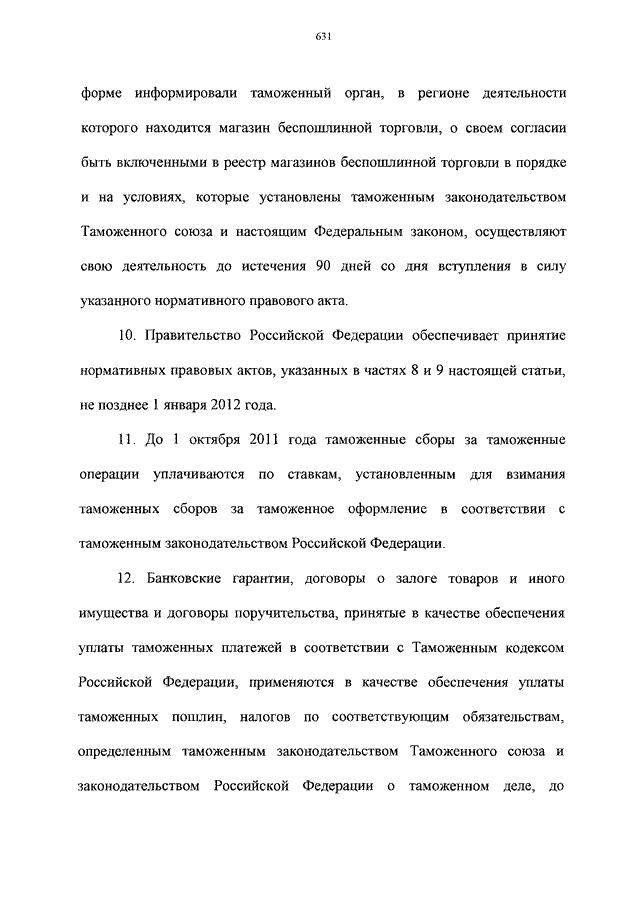 631

форме информировали таможенный орган, в регионе деятельности которого находится магазин беспошлинной торговли, о своем согласии быть включенными в реестр магазинов беспошлинной торговли в порядке и на условиях, которые установлены таможенным законодательством Таможенного союза и настоящим Федеральным законом, осуществляют свою деятельность до истечения 90 дней со дня вступления в силу указанного нормативного правового акта.

10. Правительство Российской Федерации обеспечивает принятие нормативных правовых актов, указанных в частях 8 и 9 настоящей статьи, не позднее 1 января 2012 года.

11. До 1 октября 2011 года таможенные сборы за таможенные операции уплачиваются по ставкам, установленным для взимания таможенных сборов за таможенное оформление в соответствии с таможенным законодательством Российской Федерации.

12. Банковские гарантии, договоры о залоге товаров и иного имущества и договоры поручительства, принятые в качестве обеспечения уплаты таможенных платежей в соответствии с Таможенным кодексом Российской Федерации, применяются в качестве обеспечения уплаты таможенных пошлин, налогов по соответствующим обязательствам, определенным таможенным законодательством Таможенного союза и законодательством Российской Федерации о таможенном деле, до